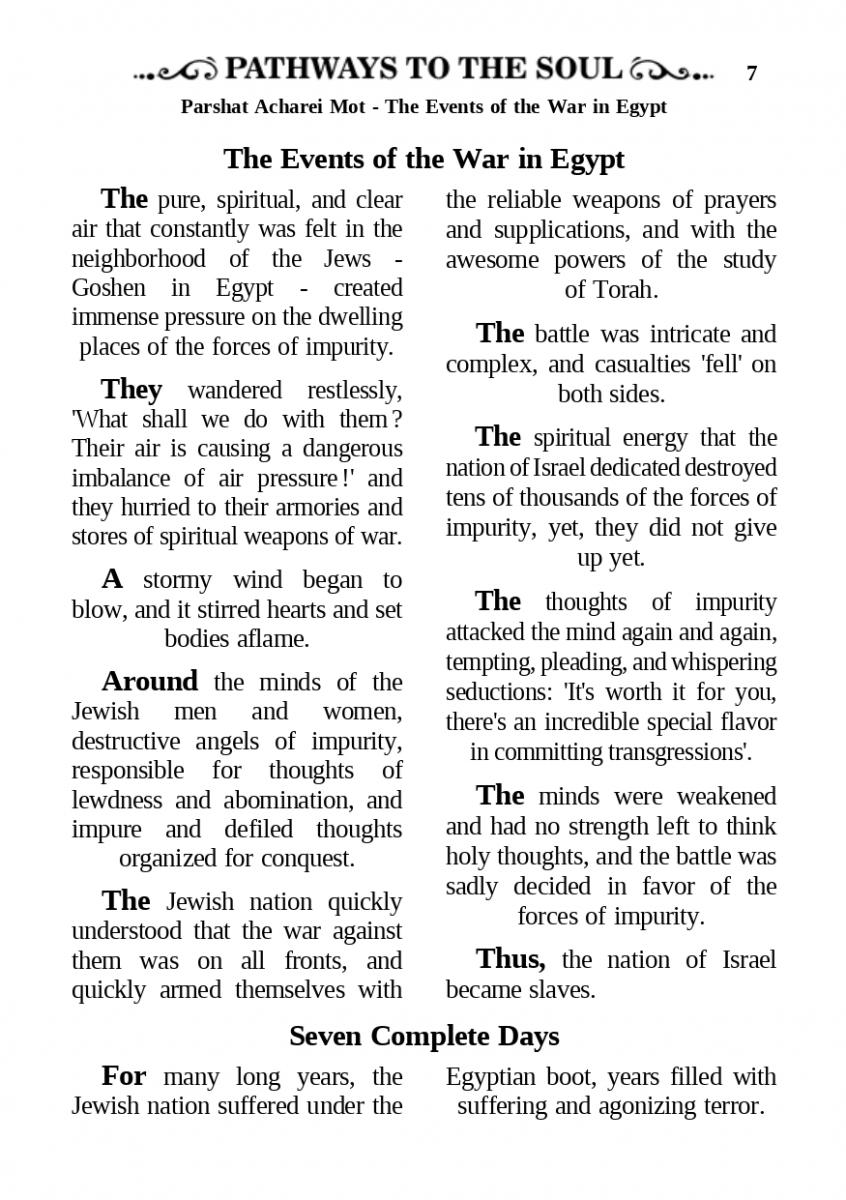 PATHWAYS TO THE SOUL 7

Parshat Acharei Mot - The Events of the War in Egypt

The Events of the War in Egypt

The pure, spiritual, and clear air that constantly was felt in the neighborhood of the Jews - Goshen in Egypt - created immense pressure on the dwelling places of the forces of impurity.

They wandered restlessly, 'What shall we do with them? Their air is causing a dangerous imbalance of air pressure!' and they hurried to their armories and stores of spiritual weapons of war.

A stormy wind began to blow, and it stirred hearts and set bodies aflame.

Around the minds of the Jewish men and women, destructive angels of impurity, responsible for thoughts of lewdness and abomination, and impure and defiled thoughts organized for conquest.

The Jewish nation quickly understood that the war against them was on all fronts, and quickly armed themselves with the reliable weapons of prayers and supplications, and with the awesome powers of the study of Torah.

The battle was intricate and complex, and casualties 'fell' on both sides.

The spiritual energy that the nation of Israel dedicated destroyed tens of thousands of the forces of impurity, yet, they did not give up yet.

The thoughts of impurity attacked the mind again and again, tempting, pleading, and whispering seductions: 'It's worth it for you, there's an incredible special flavor in committing transgressions'.

The minds were weakened and had no strength left to think holy thoughts, and the battle was sadly decided in favor of the forces of impurity.

Thus, the nation of Israel became slaves.

Seven Complete Days

For many long years, the Jewish nation suffered under the Egyptian boot, years filled with suffering and agonizing terror.